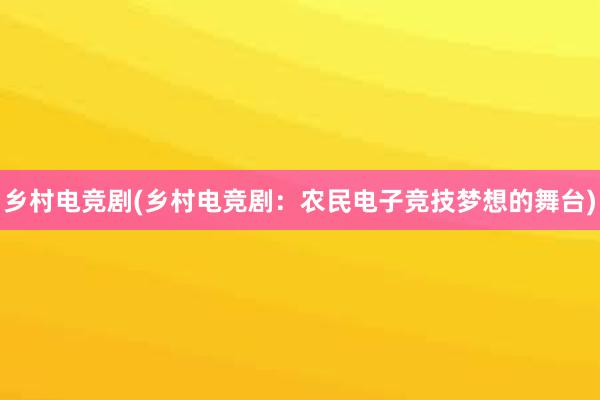 乡村电竞剧(乡村电竞剧：农民电子竞技梦想的舞台)